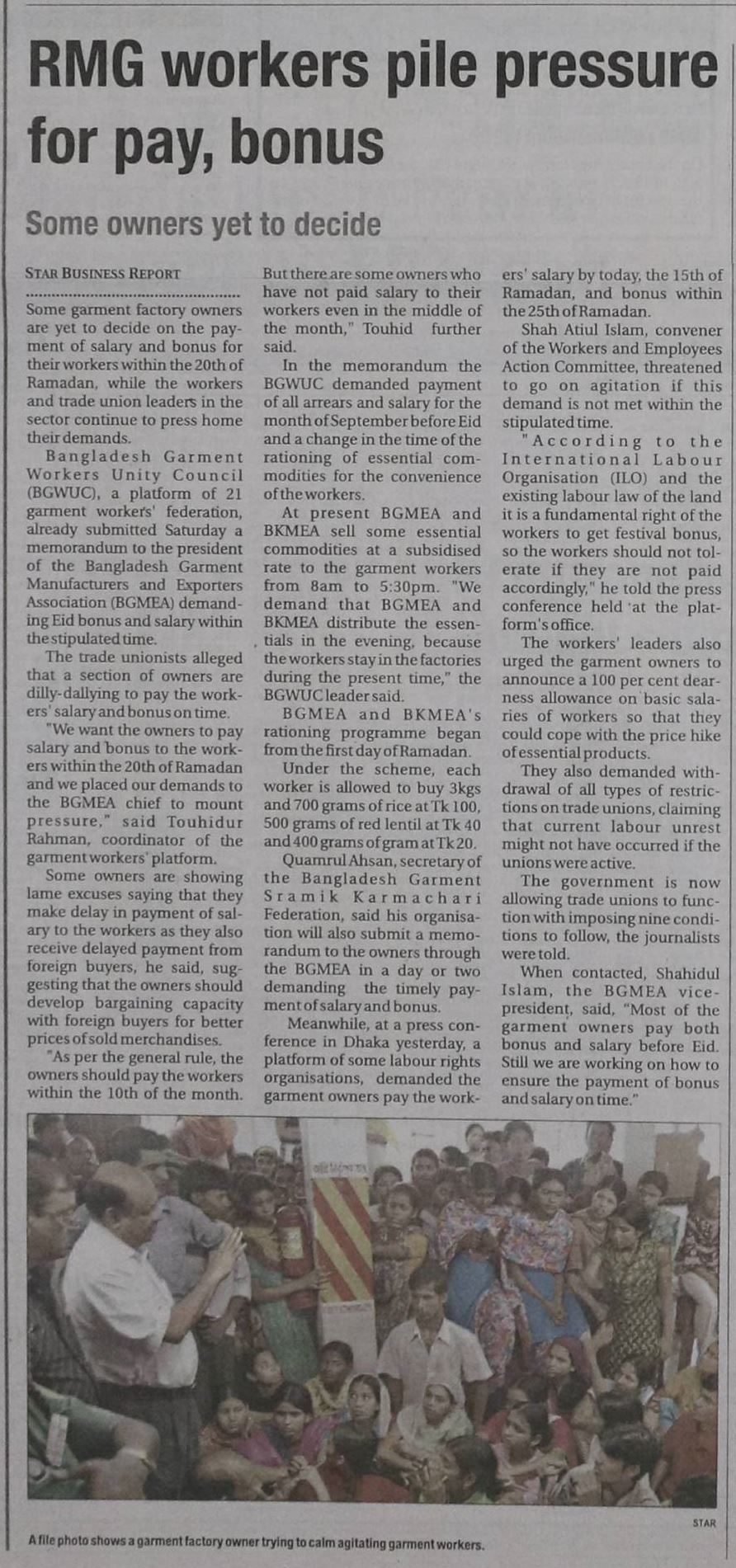 RMG workers pile pressure for pay, bonus

Some owners yet to decide

STAR BUSINESS REPORT

Some garment factory owners are yet to decide on the payment of salary and bonus for their workers within the 20th of Ramadan, while the workers and trade union leaders in the sector continue to press home their demands.

Bangladesh Garment Workers Unity Council (BGWUC), a platform of 21 garment workers' federation, already submitted Saturday a memorandum to the president of the Bangladesh Garment Manufacturers and Exporters Association (BGMEA) demanding Eid bonus and salary within the stipulated time.

The trade unionists alleged that a section of owners are dilly-dallying to pay the workers' salary and bonus on time.

"We want the owners to pay salary and bonus to the workers within the 20th of Ramadan and we placed our demands to the BGMEA chief to mount pressure," said Touhidur Rahman, coordinator of the garment workers' platform.

Some owners are showing lame excuses saying that they make delay in payment of salary to the workers as they also receive delayed payment from foreign buyers, he said, suggesting that the owners should develop bargaining capacity with foreign buyers for better prices of sold merchandises.

"As per the general rule, the owners should pay the workers within the 10th of the month. But there are some owners who have not paid salary to their workers even in the middle of the month," Touhid further said.

In the memorandum the BGWUC demanded payment of all arrears and salary for the month of September before Eid and a change in the time of the rationing of essential commodities for the convenience of the workers.

At present BGMEA and BKMEA sell some essential commodities at a subsidised rate to the garment workers from 8am to 5:30pm. "We demand that BGMEA and BKMEA distribute the essentials in the evening, because the workers stay in the factories during the present time," the BGWUC leader said.

BGMEA and BKMEA's rationing programme began from the first day of Ramadan.

Under the scheme, each worker is allowed to buy 3kgs and 700 grams of rice at Tk 100, 500 grams of red lentil at Tk 40 and 400 grams of gram at Tk 20.

Quamrul Ahsan, secretary of the Bangladesh Garment Sramik Karmachari Federation, said his organisation will also submit a memorandum to the owners through the BGMEA in a day or two demanding the timely payment of salary and bonus.

Meanwhile, at a press conference in Dhaka yesterday, a platform of some labour rights organisations, demanded the garment owners pay the workers' salary by today, the 15th of Ramadan, and bonus within the 25th of Ramadan.

Shah Atiul Islam, convener of the Workers and Employees Action Committee, threatened to go on agitation if this demand is not met within the stipulated time.

"According to the International Labour Organisation (ILO) and the existing labour law of the land it is a fundamental right of the workers to get festival bonus, so the workers should not tolerate if they are not paid accordingly," he told the press conference held at the platform's office.

The workers' leaders also urged the garment owners to announce a 100 per cent dearness allowance on basic salaries of workers so that they could cope with the price hike of essential products.

They also demanded withdrawal of all types of restrictions on trade unions, claiming that current labour unrest might not have occurred if the unions were active.

The government is now allowing trade unions to function with imposing nine conditions to follow, the journalists were told.

When contacted, Shahidul Islam, the BGMEA vice-president, said, "Most of the garment owners pay both bonus and salary before Eid. Still we are working on how to ensure the payment of bonus and salary on time."

STAR

A file photo shows a garment factory owner trying to calm agitating garment workers.